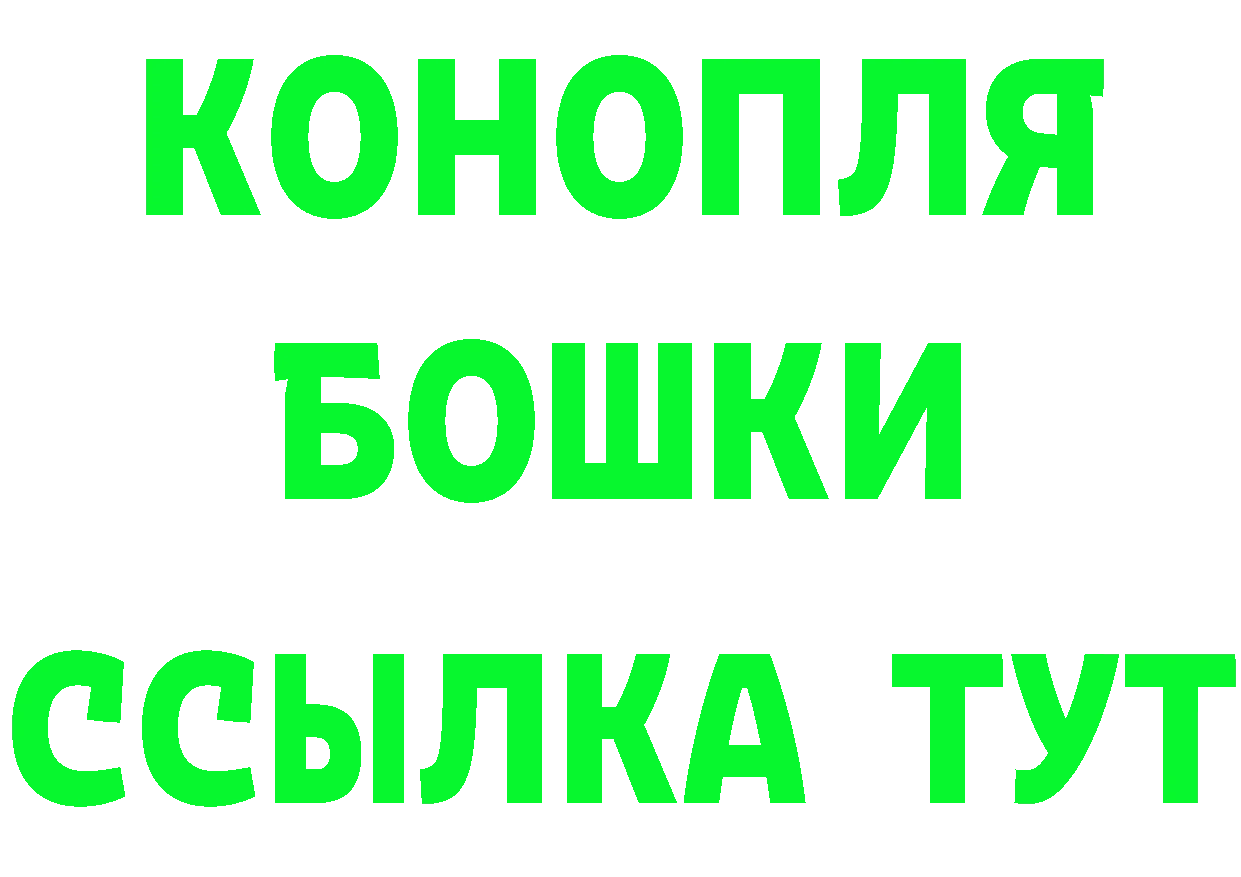 КОНОПЛЯ
БОШКИ
ССЫЛКА ТУТ